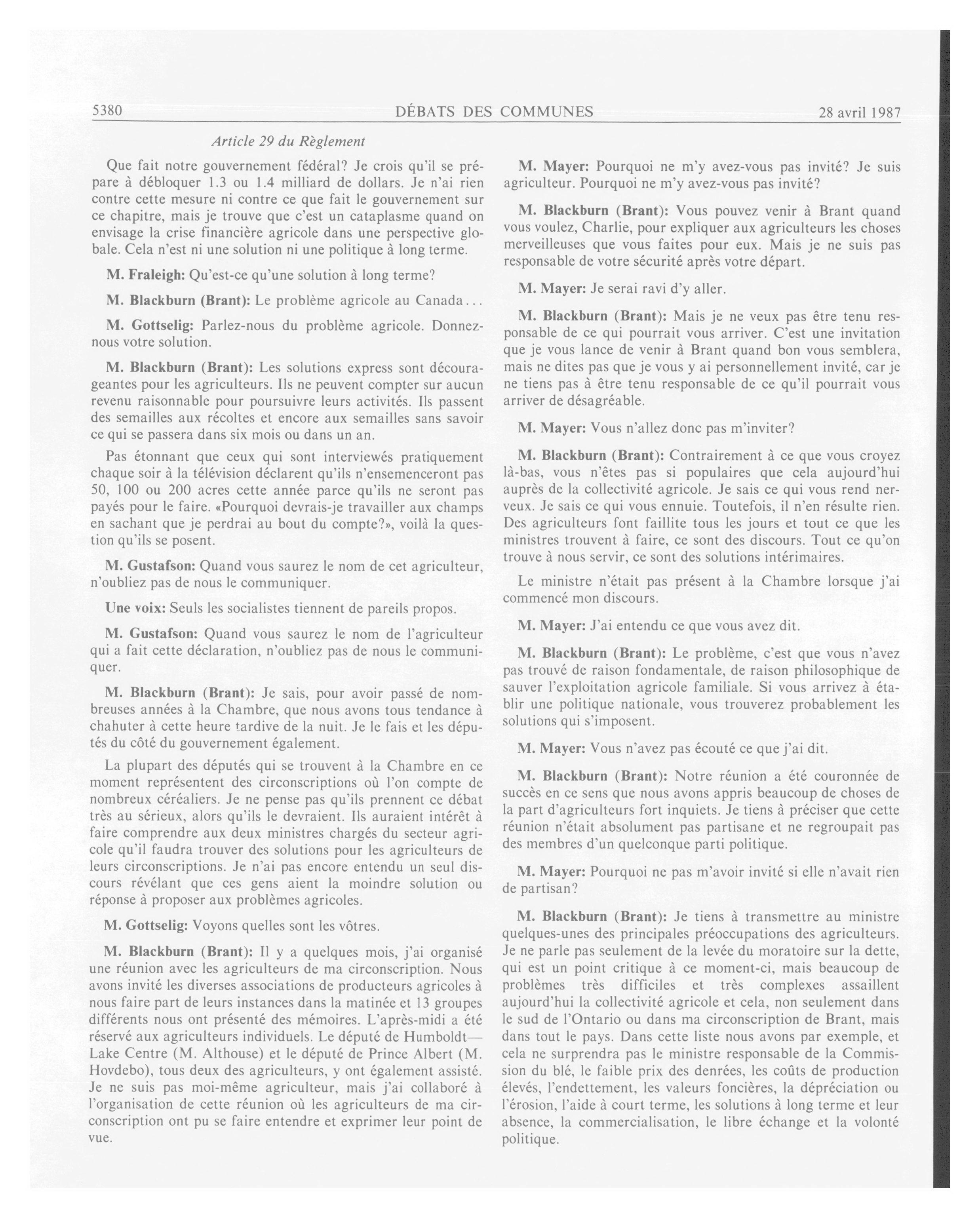 5380 DÉBATS DES COMMUNES 28 avril 1987

Article 29 du Règlement

Que fait notre gouvernement fédéral? Je crois qu'il se prépare à débloquer 1.3 ou 1.4 milliard de dollars. Je n'ai rien contre cette mesure ni contre ce que fait le gouvernement sur ce chapitre, mais je trouve que c'est un cataplasme quand on envisage la crise financière agricole dans une perspective globale. Cela n'est ni une solution ni une politique à long terme.

M. Fraleigh: Qu'est-ce qu'une solution à long terme?

M. Blackburn (Brant): Le problème agricole au Canada...

M. Gottselig: Parlez-nous du problème agricole. Donnez-nous votre solution.

M. Blackburn (Brant): Les solutions express sont décourageantes pour les agriculteurs. Ils ne peuvent compter sur aucun revenu raisonnable pour poursuivre leurs activités. Ils passent des semailles aux récoltes et encore aux semailles sans savoir ce qui se passera dans six mois ou dans un an.

Pas étonnant que ceux qui sont interviewés pratiquement chaque soir à la télévision déclarent qu'ils n'ensemenceront pas 50, 100 ou 200 acres cette année parce qu'ils ne seront pas payés pour le faire. «Pourquoi devrais-je travailler aux champs en sachant que je perdrai au bout du compte?», voilà la question qu'ils se posent.

M. Gustafson: Quand vous saurez le nom de cet agriculteur, n'oubliez pas de nous le communiquer.

Une voix: Seuls les socialistes tiennent de pareils propos.

M. Gustafson: Quand vous saurez le nom de l'agriculteur qui a fait cette déclaration, n'oubliez pas de nous le communiquer.

M. Blackburn (Brant): Je sais, pour avoir passé de nombreuses années à la Chambre, que nous avons tous tendance à chahuter à cette heure tardive de la nuit. Je le fais et les députés du côté du gouvernement également.

La plupart des députés qui se trouvent à la Chambre en ce moment représentent des circonscriptions où l'on compte de nombreux céréaliers. Je ne pense pas qu'ils prennent ce débat très au sérieux, alors qu'ils le devraient. Ils auraient intérêt à faire comprendre aux deux ministres chargés du secteur agricole qu'il faudra trouver des solutions pour les agriculteurs de leurs circonscriptions. Je n'ai pas encore entendu un seul discours révélant que ces gens aient la moindre solution ou réponse à proposer aux problèmes agricoles.

M. Gottselig: Voyons quelles sont les vôtres.

M. Blackburn (Brant): Il y a quelques mois, j'ai organisé une réunion avec les agriculteurs de ma circonscription. Nous avons invité les diverses associations de producteurs agricoles à nous faire part de leurs instances dans la matinée et 13 groupes différents nous ont présenté des mémoires. L'après-midi a été réservé aux agriculteurs individuels. Le député de Humboldt—Lake Centre (M. Althouse) et le député de Prince Albert (M. Hovdebo), tous deux des agriculteurs, y ont également assisté. Je ne suis pas moi-même agriculteur, mais j'ai collaboré à l'organisation de cette réunion où les agriculteurs de ma circonscription ont pu se faire entendre et exprimer leur point de vue.

M. Mayer: Pourquoi ne m'y avez-vous pas invité? Je suis agriculteur. Pourquoi ne m'y avez-vous pas invité?

M. Blackburn (Brant): Vous pouvez venir à Brant quand vous voulez, Charlie, pour expliquer aux agriculteurs les choses merveilleuses que vous faites pour eux. Mais je ne suis pas responsable de votre sécurité après votre départ.

M. Mayer: Je serai ravi d'y aller.

M. Blackburn (Brant): Mais je ne veux pas être tenu responsable de ce qui pourrait vous arriver. C'est une invitation que je vous lance de venir à Brant quand bon vous semblera, mais ne dites pas que je vous y ai personnellement invité, car je ne tiens pas à être tenu responsable de ce qu'il pourrait vous arriver de désagréable.

M. Mayer: Vous n'allez donc pas m'inviter?

M. Blackburn (Brant): Contrairement à ce que vous croyez là-bas, vous n'êtes pas si populaires que cela aujourd'hui auprès de la collectivité agricole. Je sais ce qui vous rend nerveux. Je sais ce qui vous ennuie. Toutefois, il n'en résulte rien. Des agriculteurs font faillite tous les jours et tout ce que les ministres trouvent à faire, ce sont des discours. Tout ce qu'on trouve à nous servir, ce sont des solutions intérimaires.

Le ministre n'était pas présent à la Chambre lorsque j'ai commencé mon discours.

M. Mayer: J'ai entendu ce que vous avez dit.

M. Blackburn (Brant): Le problème, c'est que vous n'avez pas trouvé de raison fondamentale, de raison philosophique de sauver l'exploitation agricole familiale. Si vous arrivez à établir une politique nationale, vous trouverez probablement les solutions qui s'imposent.

M. Mayer: Vous n'avez pas écouté ce que j'ai dit.

M. Blackburn (Brant): Notre réunion a été couronnée de succès en ce sens que nous avons appris beaucoup de choses de la part d'agriculteurs fort inquiets. Je tiens à préciser que cette réunion n'était absolument pas partisane et ne regroupait pas des membres d'un quelconque parti politique.

M. Mayer: Pourquoi ne pas m'avoir invité si elle n'avait rien de partisan?

M. Blackburn (Brant): Je tiens à transmettre au ministre quelques-unes des principales préoccupations des agriculteurs. Je ne parle pas seulement de la levée du moratoire sur la dette, qui est un point critique à ce moment-ci, mais beaucoup de problèmes très difficiles et très complexes assaillent aujourd'hui la collectivité agricole et cela, non seulement dans le sud de l'Ontario ou dans ma circonscription de Brant, mais dans tout le pays. Dans cette liste nous avons par exemple, et cela ne surprendra pas le ministre responsable de la Commission du blé, le faible prix des denrées, les coûts de production élevés, l'endettement, les valeurs foncières, la dépréciation ou l'érosion, l'aide à court terme, les solutions à long terme et leur absence, la commercialisation, le libre échange et la volonté politique.